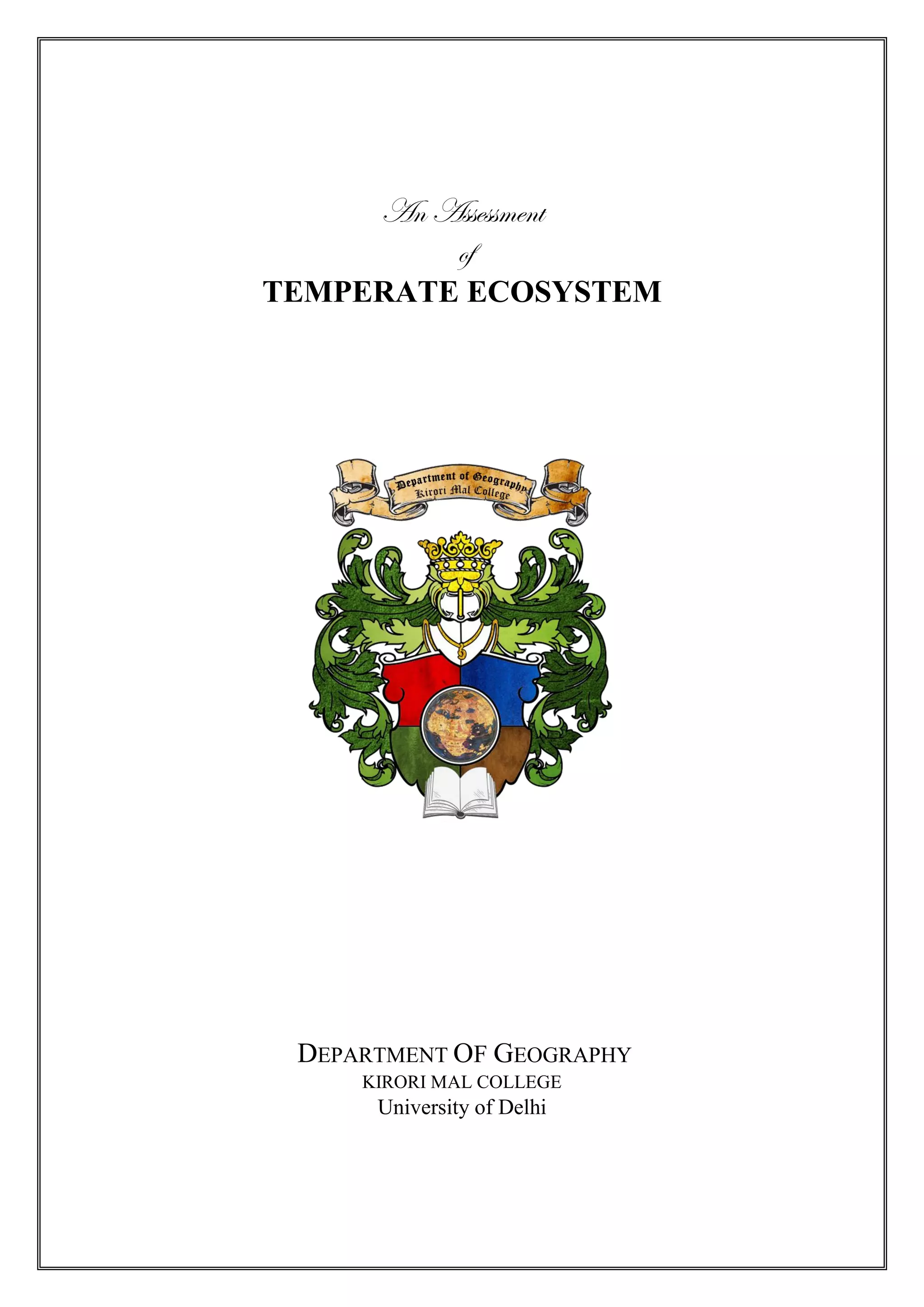 An Assessment

of

TEMPERATE ECOSYSTEM

Department of Geography
Kirori Mal College

DEPARTMENT OF GEOGRAPHY
KIRORI MAL COLLEGE
University of Delhi